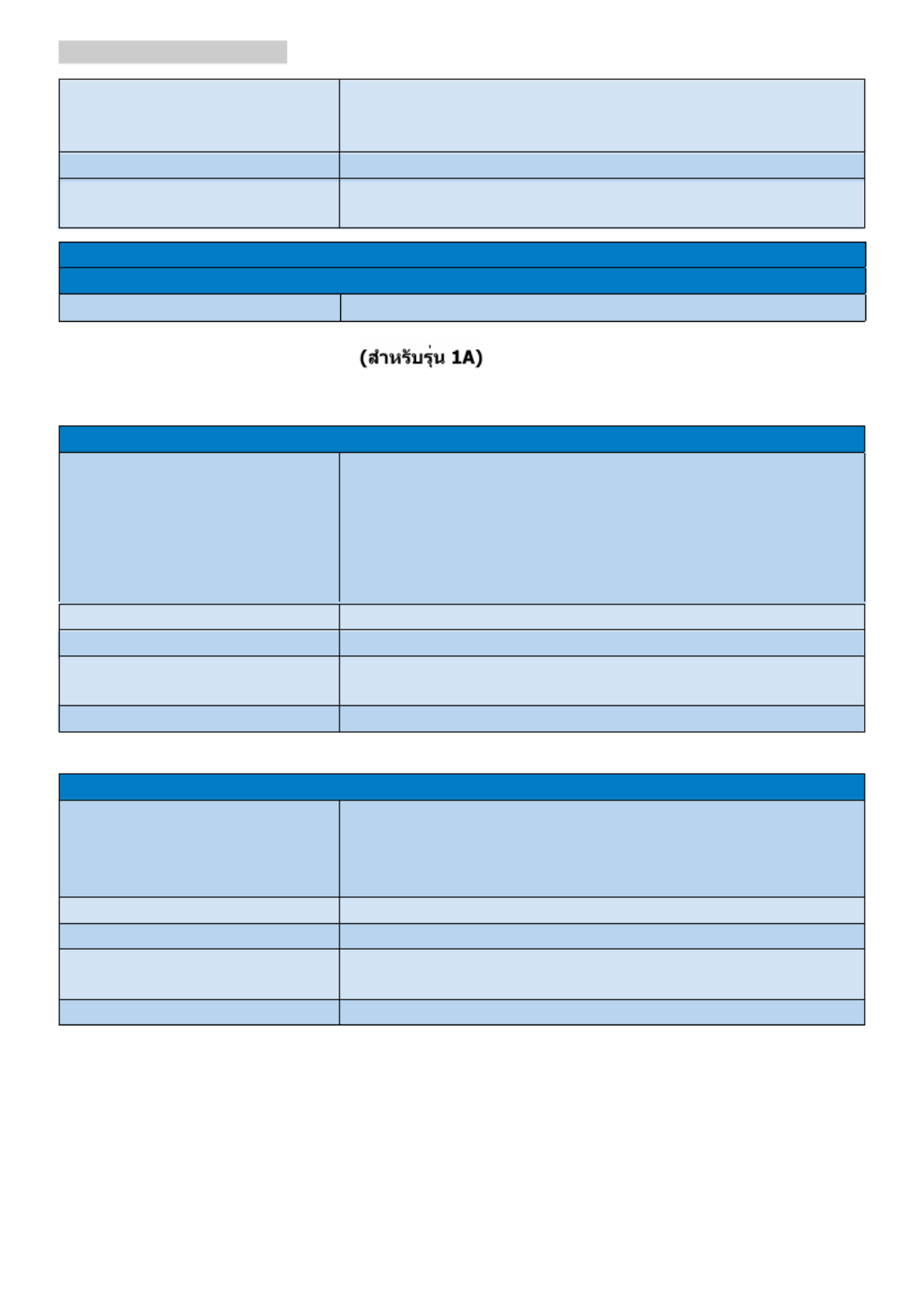 (สำหรับรุ่น 1A)